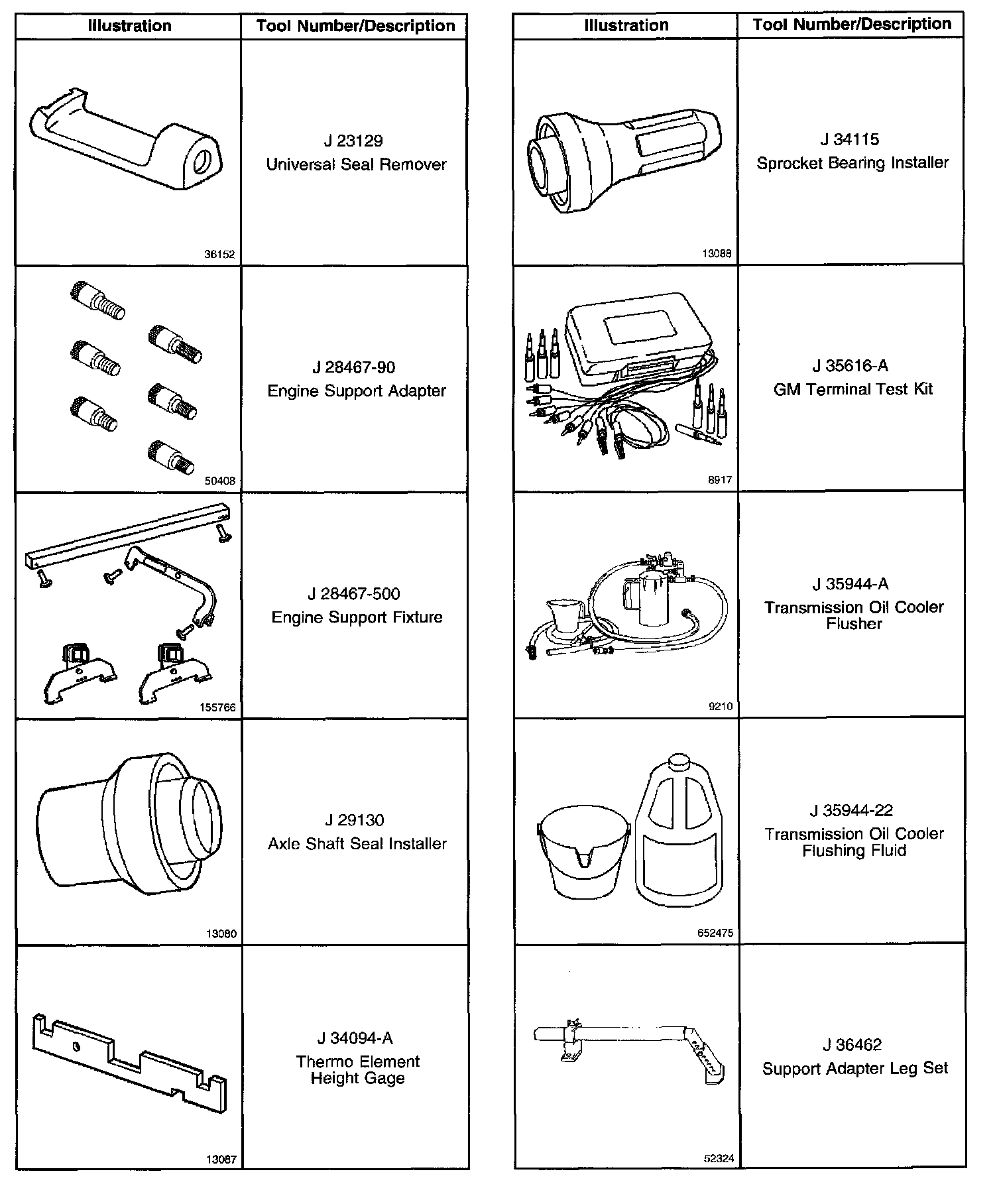 | Illustration | Tool Number/Description |
|---|---|
| 36152 | J 23129 Universal Seal Remover |
| 50408 | J 28467-90 Engine Support Adapter |
| 155766 | J 28467-500 Engine Support Fixture |
| 13080 | J 29130 Axle Shaft Seal Installer |
| 13087 | J 34094-A Thermo Element Height Gage |

| Illustration | Tool Number/Description |
|---|---|
| 13088 | J 34115 Sprocket Bearing Installer |
| 8917 | J 35616-A GM Terminal Test Kit |
| 9210 | J 35944-A Transmission Oil Cooler Flusher |
| 652475 | J 35944-22 Transmission Oil Cooler Flushing Fluid |
| 52324 | J 36462 Support Adapter Leg Set |